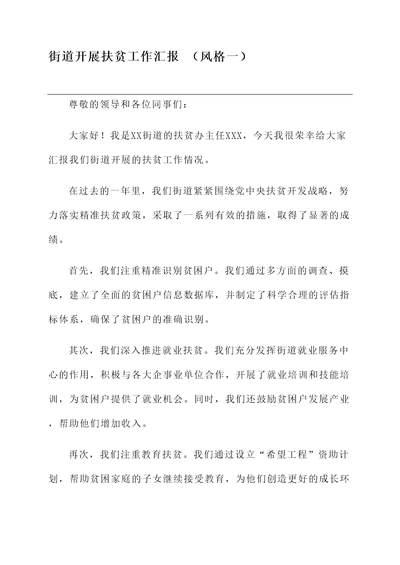 街道开展扶贫工作汇报 （风格一）

尊敬的领导和各位同事们：

大家好！我是XX街道的扶贫办主任XXX，今天我很荣幸给大家汇报我们街道开展的扶贫工作情况。

在过去的一年里，我们街道紧紧围绕党中央扶贫开发战略，努力落实精准扶贫政策，采取了一系列有效的措施，取得了显著的成绩。

首先，我们注重精准识别贫困户。我们通过多方面的调查、摸底，建立了全面的贫困户信息数据库，并制定了科学合理的评估指标体系，确保了贫困户的准确识别。

其次，我们深入推进就业扶贫。我们充分发挥街道就业服务中心的作用，积极与各大企事业单位合作，开展了就业培训和技能培训，为贫困户提供了就业机会。同时，我们还鼓励贫困户发展产业，帮助他们增加收入。

再次，我们注重教育扶贫。我们通过设立“希望工程”资助计划，帮助贫困家庭的子女继续接受教育，为他们创造更好的成长环